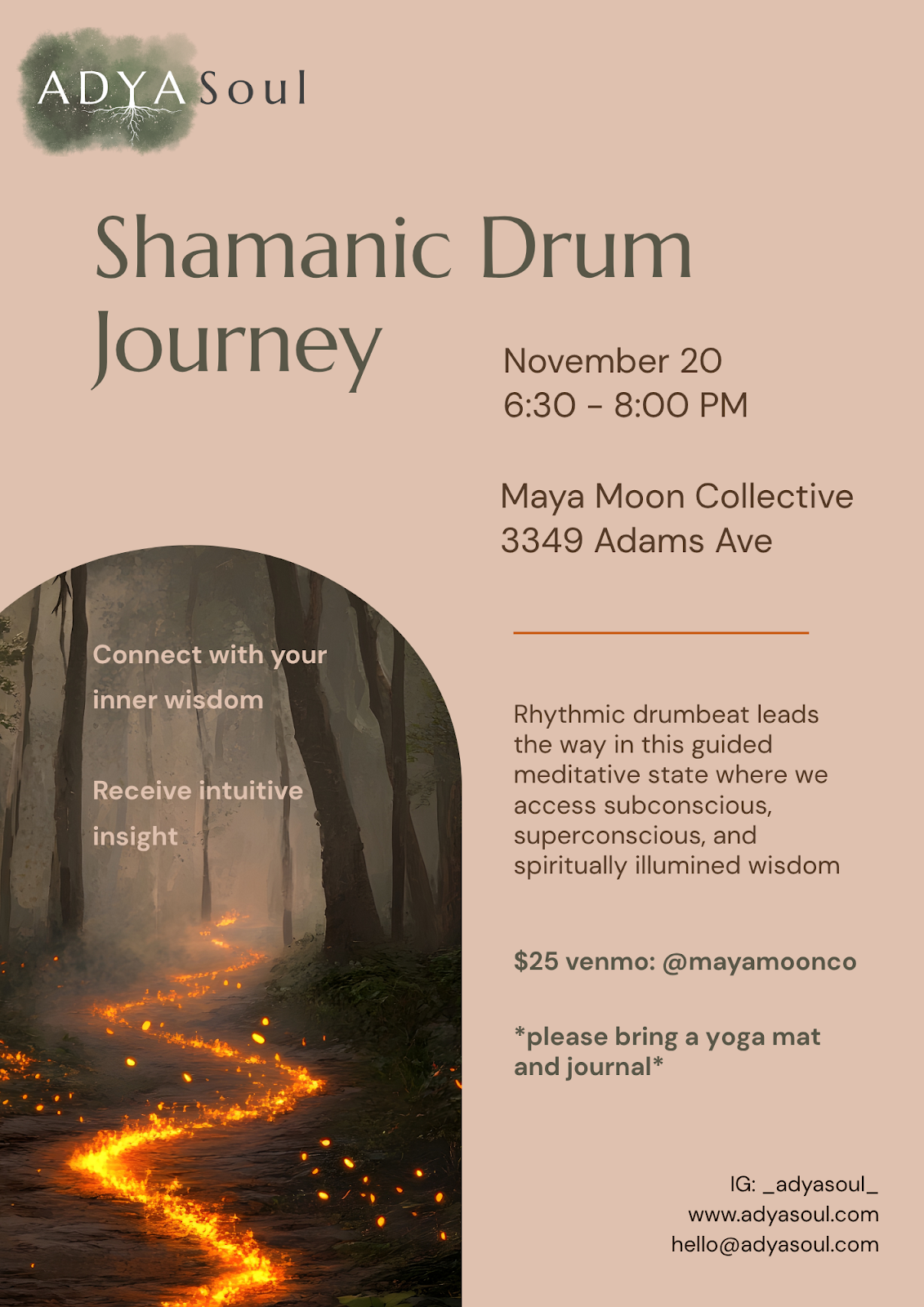 ADYA Soul

Shamanic Drum Journey

November 20
6:30 - 8:00 PM

Maya Moon Collective
3349 Adams Ave

Connect with your inner wisdom

Receive intuitive insight

Rhythmic drumbeat leads the way in this guided meditative state where we access subconscious, superconscious, and spiritually illumined wisdom

$25 venmo: @mayamoonco

*please bring a yoga mat and journal*

IG: _adyasoul_
www.adyasoul.com
hello@adyasoul.com